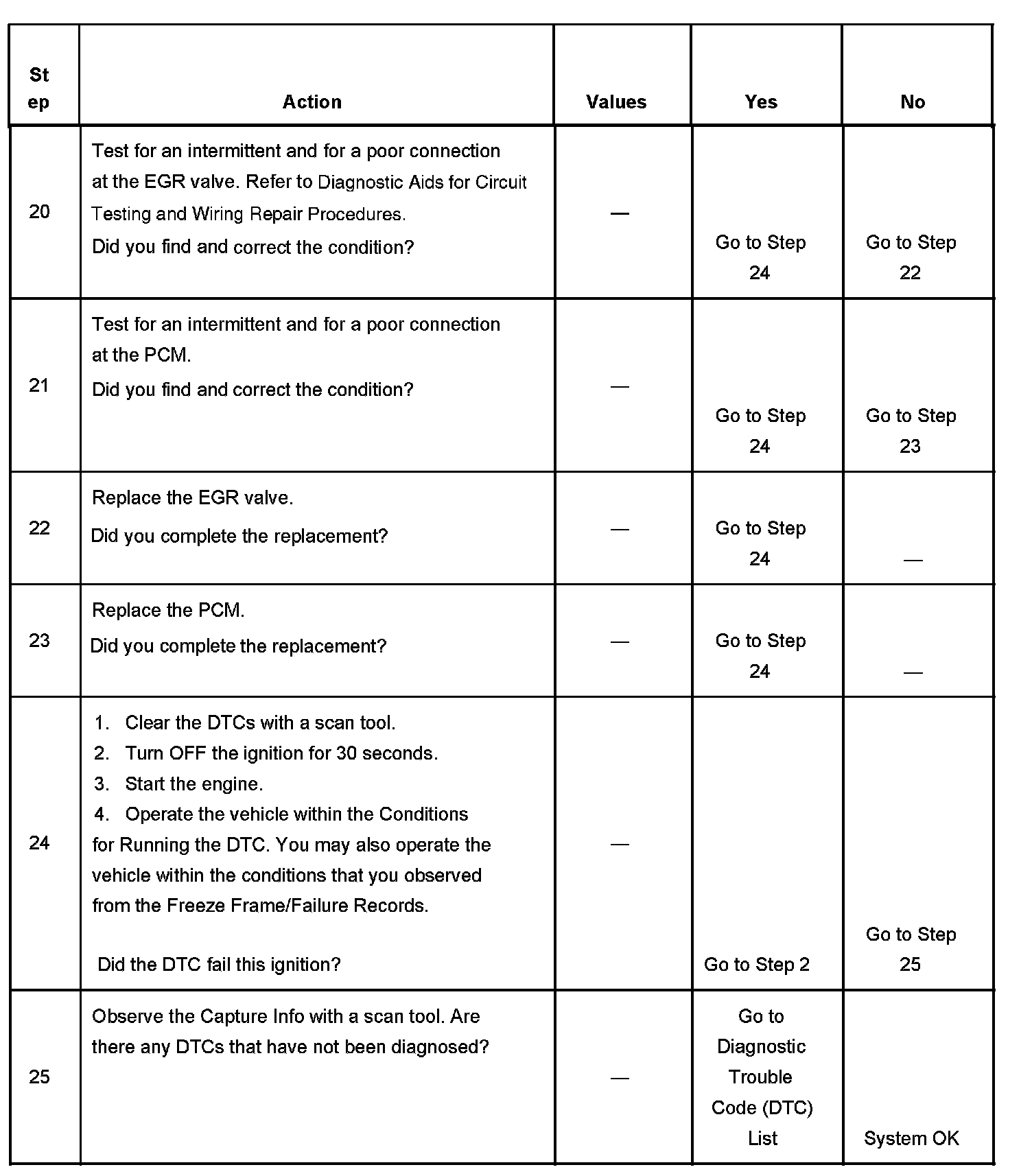 | Step | Action | Values | Yes | No |
|---|---|---|---|---|
| 20 | Test for an intermittent and for a poor connection at the EGR valve. Refer to Diagnostic Aids for Circuit Testing and Wiring Repair Procedures. Did you find and correct the condition? | — | Go to Step 24 | Go to Step 22 |
| 21 | Test for an intermittent and for a poor connection at the PCM. Did you find and correct the condition? | — | Go to Step 24 | Go to Step 23 |
| 22 | Replace the EGR valve. Did you complete the replacement? | — | Go to Step 24 | — |
| 23 | Replace the PCM. Did you complete the replacement? | — | Go to Step 24 | — |
| 24 | 1. Clear the DTCs with a scan tool. 2. Turn OFF the ignition for 30 seconds. 3. Start the engine. 4. Operate the vehicle within the Conditions for Running the DTC. You may also operate the vehicle within the conditions that you observed from the Freeze Frame/Failure Records. Did the DTC fail this ignition? | — | Go to Step 2 | Go to Step 25 |
| 25 | Observe the Capture Info with a scan tool. Are there any DTCs that have not been diagnosed? | — | Go to Diagnostic Trouble Code (DTC) List | System OK |